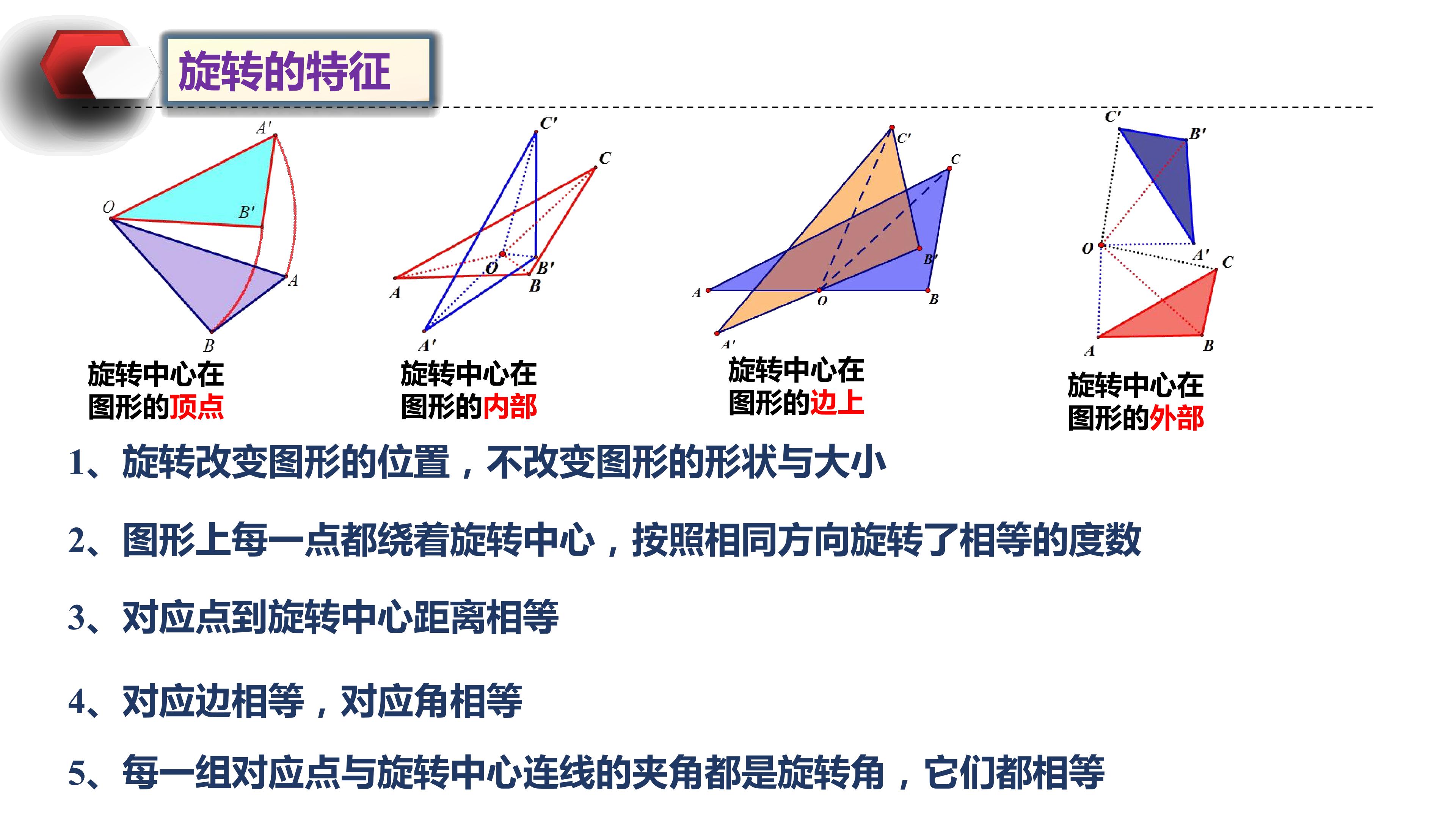 旋转的特征

A'
O
B'
A
B
旋转中心在
图形的顶点

C'
C
O
B'
A
B
A'
旋转中心在
图形的内部

C'
C
B'
A
O
B
A'
旋转中心在
图形的边上

C'
B'
O
A'
C
A
B
旋转中心在
图形的外部

1、旋转改变图形的位置，不改变图形的形状与大小

2、图形上每一点都绕着旋转中心，按照相同方向旋转了相等的度数

3、对应点到旋转中心距离相等

4、对应边相等，对应角相等

5、每一组对应点与旋转中心连线的夹角都是旋转角，它们都相等